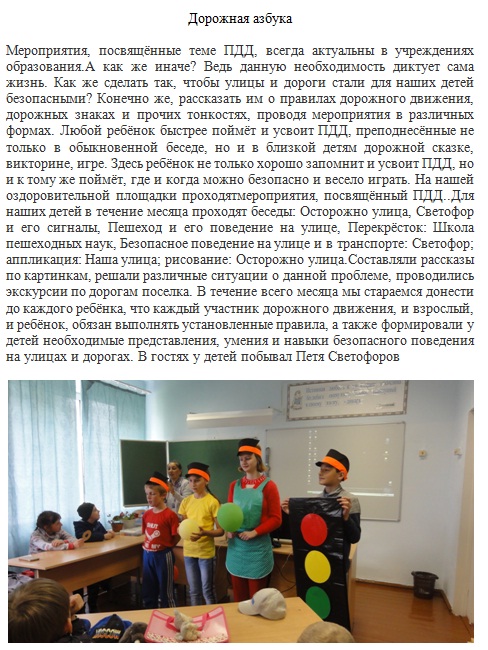 Дорожная азбука

Мероприятия, посвящённые теме ПДД, всегда актуальны в учреждениях образования.А как же иначе? Ведь данную необходимость диктует сама жизнь. Как же сделать так, чтобы улицы и дороги стали для наших детей безопасными? Конечно же, рассказать им о правилах дорожного движения, дорожных знаках и прочих тонкостях, проводя мероприятия в различных формах. Любой ребёнок быстрее поймёт и усвоит ПДД, преподнесённые не только в обыкновенной беседе, но и в близкой детям дорожной сказке, викторине, игре. Здесь ребёнок не только хорошо запомнит и усвоит ПДД, но и к тому же поймёт, где и когда можно безопасно и весело играть. На нашей оздоровительной площадки проходятмероприятия, посвящённый ПДД..Для наших детей в течение месяца проходят беседы: Осторожно улица, Светофор и его сигналы, Пешеход и его поведение на улице, Перекрёсток: Школа пешеходных наук, Безопасное поведение на улице и в транспорте: Светофор; аппликация: Наша улица; рисование: Осторожно улица.Составляли рассказы по картинкам, решали различные ситуации о данной проблеме, проводились экскурсии по дорогам поселка. В течение всего месяца мы стараемся донести до каждого ребёнка, что каждый участник дорожного движения, и взрослый, и ребёнок, обязан выполнять установленные правила, а также формировали у детей необходимые представления, умения и навыки безопасного поведения на улицах и дорогах. В гостях у детей побывал Петя Светофоров